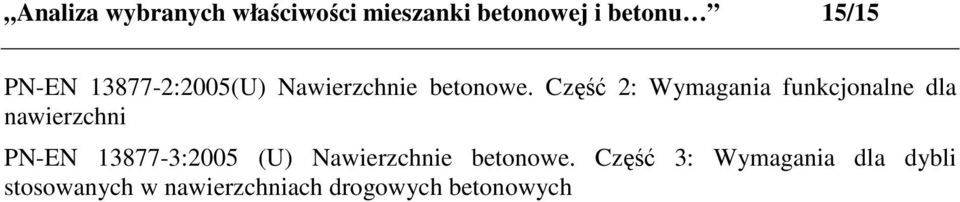 „Analiza wybranych właściwości mieszanki betonowej i betonu…” 15/15

PN-EN 13877-2:2005(U) Nawierzchnie betonowe. Część 2: Wymagania funkcjonalne dla nawierzchni

PN-EN 13877-3:2005 (U) Nawierzchnie betonowe. Część 3: Wymagania dla dybli stosowanych w nawierzchniach drogowych betonowych